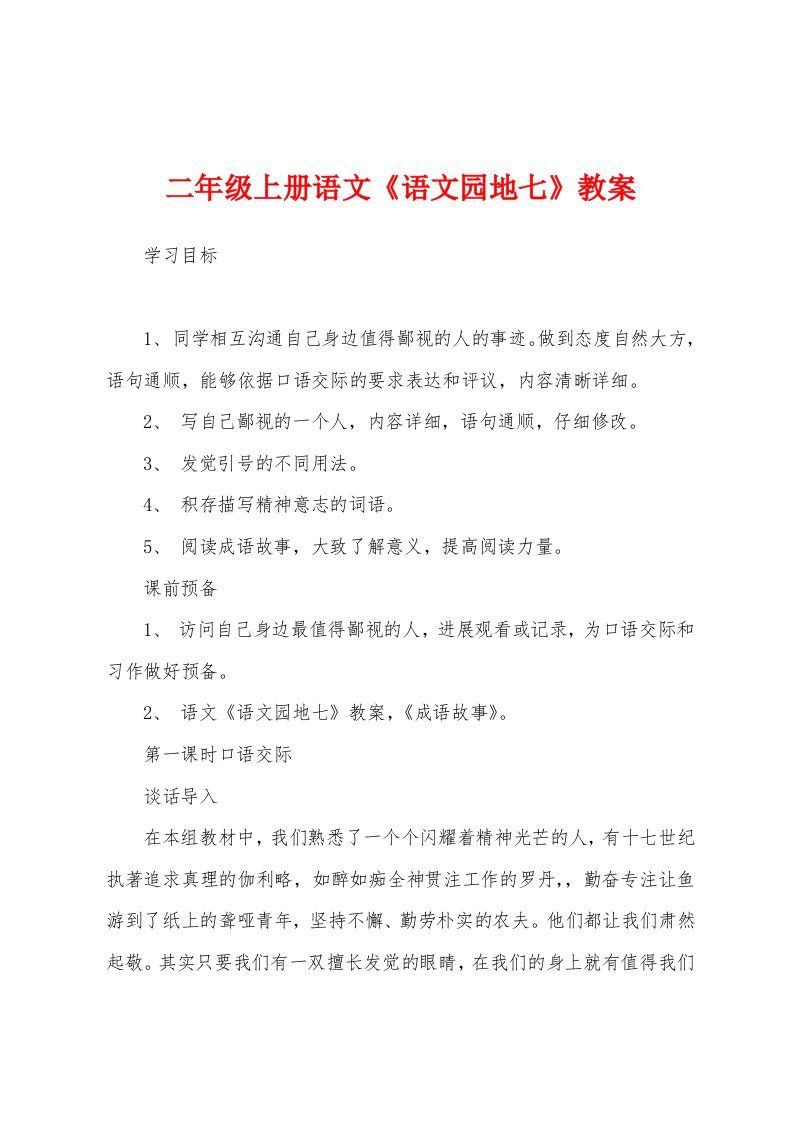 二年级上册语文《语文园地七》教案

学习目标

1、同学相互沟通自己身边值得鄙视的人的事迹。做到态度自然大方，语句通顺，能够依据口语交际的要求表达和评议，内容清晰详细。

2、 写自己鄙视的一个人，内容详细，语句通顺，仔细修改。

3、 发觉引号的不同用法。

4、 积存描写精神意志的词语。

5、 阅读成语故事，大致了解意义，提高阅读力量。

课前预备

1、 访问自己身边最值得鄙视的人，进展观看或记录，为口语交际和习作做好预备。

2、 语文《语文园地七》教案，《成语故事》。

第一课时口语交际

谈话导入

在本组教材中，我们熟悉了一个个闪耀着精神光芒的人，有十七世纪执著追求真理的伽利略，如醉如痴全神贯注工作的罗丹，，勤奋专注让鱼游到了纸上的聋哑青年，坚持不懈、勤劳朴实的农夫。他们都让我们肃然起敬。其实只要我们有一双擅长发觉的眼睛，在我们的身上就有值得我们